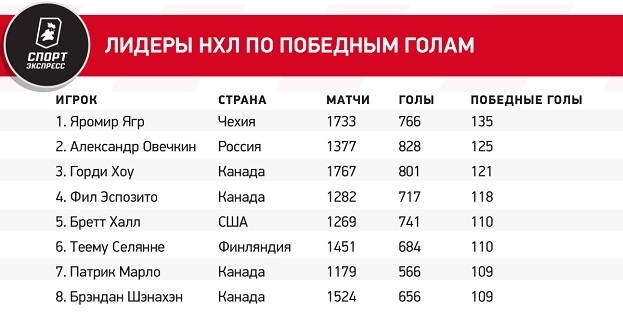 СПОРТ ЭКСПРЕСС

ЛИДЕРЫ НХЛ ПО ПОБЕДНЫМ ГОЛАМ

| ИГРОК | СТРАНА | МАТЧИ | ГОЛЫ | ПОБЕДНЫЕ ГОЛЫ |
|---|---|---|---|---|
| 1. Яромир Ягр | Чехия | 1733 | 766 | 135 |
| 2. Александр Овечкин | Россия | 1377 | 828 | 125 |
| 3. Горди Хоу | Канада | 1767 | 801 | 121 |
| 4. Фил Эспозито | Канада | 1282 | 717 | 118 |
| 5. Бретт Халл | США | 1269 | 741 | 110 |
| 6. Теему Селянне | Финляндия | 1451 | 684 | 110 |
| 7. Патрик Марло | Канада | 1179 | 566 | 109 |
| 8. Брэндан Шэнахэн | Канада | 1524 | 656 | 109 |